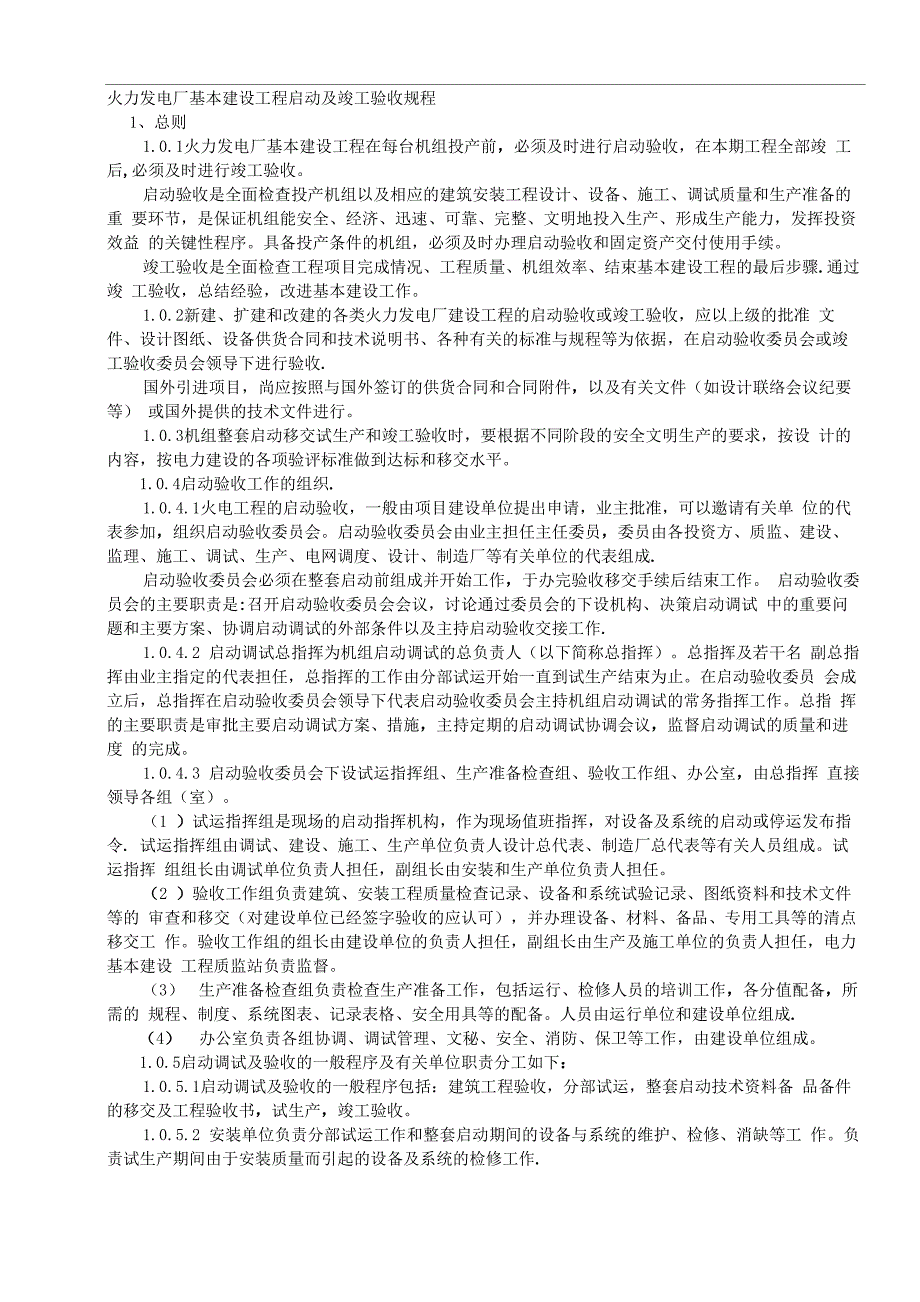 火力发电厂基本建设工程启动及竣工验收规程

1、总则

1.0.1火力发电厂基本建设工程在每台机组投产前，必须及时进行启动验收，在本期工程全部竣 工后,必须及时进行竣工验收。

启动验收是全面检查投产机组以及相应的建筑安装工程设计、设备、施工、调试质量和生产准备的重 要环节，是保证机组能安全、经济、迅速、可靠、完整、文明地投入生产、形成生产能力，发挥投资效益 的关键性程序。具备投产条件的机组，必须及时办理启动验收和固定资产交付使用手续。

竣工验收是全面检查工程项目完成情况、工程质量、机组效率、结束基本建设工程的最后步骤.通过竣 工验收，总结经验，改进基本建设工作。

1.0.2新建、扩建和改建的各类火力发电厂建设工程的启动验收或竣工验收，应以上级的批准 文件、设计图纸、设备供货合同和技术说明书、各种有关的标准与规程等为依据，在启动验收委员会或竣工验收委员会领导下进行验收.

国外引进项目，尚应按照与国外签订的供货合同和合同附件，以及有关文件（如设计联络会议纪要等） 或国外提供的技术文件进行。

1.0.3机组整套启动移交试生产和竣工验收时，要根据不同阶段的安全文明生产的要求，按设 计的内容，按电力建设的各项验评标准做到达标和移交水平。

1.0.4启动验收工作的组织.

1.0.4.1火电工程的启动验收，一般由项目建设单位提出申请，业主批准，可以邀请有关单 位的代表参加，组织启动验收委员会。启动验收委员会由业主担任主任委员，委员由各投资方、质监、建设、监理、施工、调试、生产、电网调度、设计、制造厂等有关单位的代表组成.

启动验收委员会必须在整套启动前组成并开始工作，于办完验收移交手续后结束工作。 启动验收委员会的主要职责是:召开启动验收委员会会议，讨论通过委员会的下设机构、决策启动调试 中的重要问题和主要方案、协调启动调试的外部条件以及主持启动验收交接工作.

1.0.4.2 启动调试总指挥为机组启动调试的总负责人（以下简称总指挥）。总指挥及若干名 副总指挥由业主指定的代表担任，总指挥的工作由分部试运开始一直到试生产结束为止。在启动验收委员 会成立后，总指挥在启动验收委员会领导下代表启动验收委员会主持机组启动调试的常务指挥工作。总指 挥的主要职责是审批主要启动调试方案、措施，主持定期的启动调试协调会议，监督启动调试的质量和进度 的完成。

1.0.4.3 启动验收委员会下设试运指挥组、生产准备检查组、验收工作组、办公室，由总指挥 直接领导各组（室）。

（1 ）试运指挥组是现场的启动指挥机构，作为现场值班指挥，对设备及系统的启动或停运发布指令. 试运指挥组由调试、建设、施工、生产单位负责人设计总代表、制造厂总代表等有关人员组成。试运指挥 组组长由调试单位负责人担任，副组长由安装和生产单位负责人担任。

（2 ）验收工作组负责建筑、安装工程质量检查记录、设备和系统试验记录、图纸资料和技术文件等的 审查和移交（对建设单位已经签字验收的应认可），并办理设备、材料、备品、专用工具等的清点移交工 作。验收工作组的组长由建设单位的负责人担任，副组长由生产及施工单位的负责人担任，电力基本建设 工程质监站负责监督。

(3) 生产准备检查组负责检查生产准备工作，包括运行、检修人员的培训工作，各分值配备，所需的 规程、制度、系统图表、记录表格、安全用具等的配备。人员由运行单位和建设单位组成.

(4) 办公室负责各组协调、调试管理、文秘、安全、消防、保卫等工作，由建设单位组成。

1.0.5启动调试及验收的一般程序及有关单位职责分工如下：

1.0.5.1启动调试及验收的一般程序包括：建筑工程验收，分部试运，整套启动技术资料备 品备件的移交及工程验收书，试生产，竣工验收。

1.0.5.2 安装单位负责分部试运工作和整套启动期间的设备与系统的维护、检修、消缺等工 作。负责试生产期间由于安装质量而引起的设备及系统的检修工作.